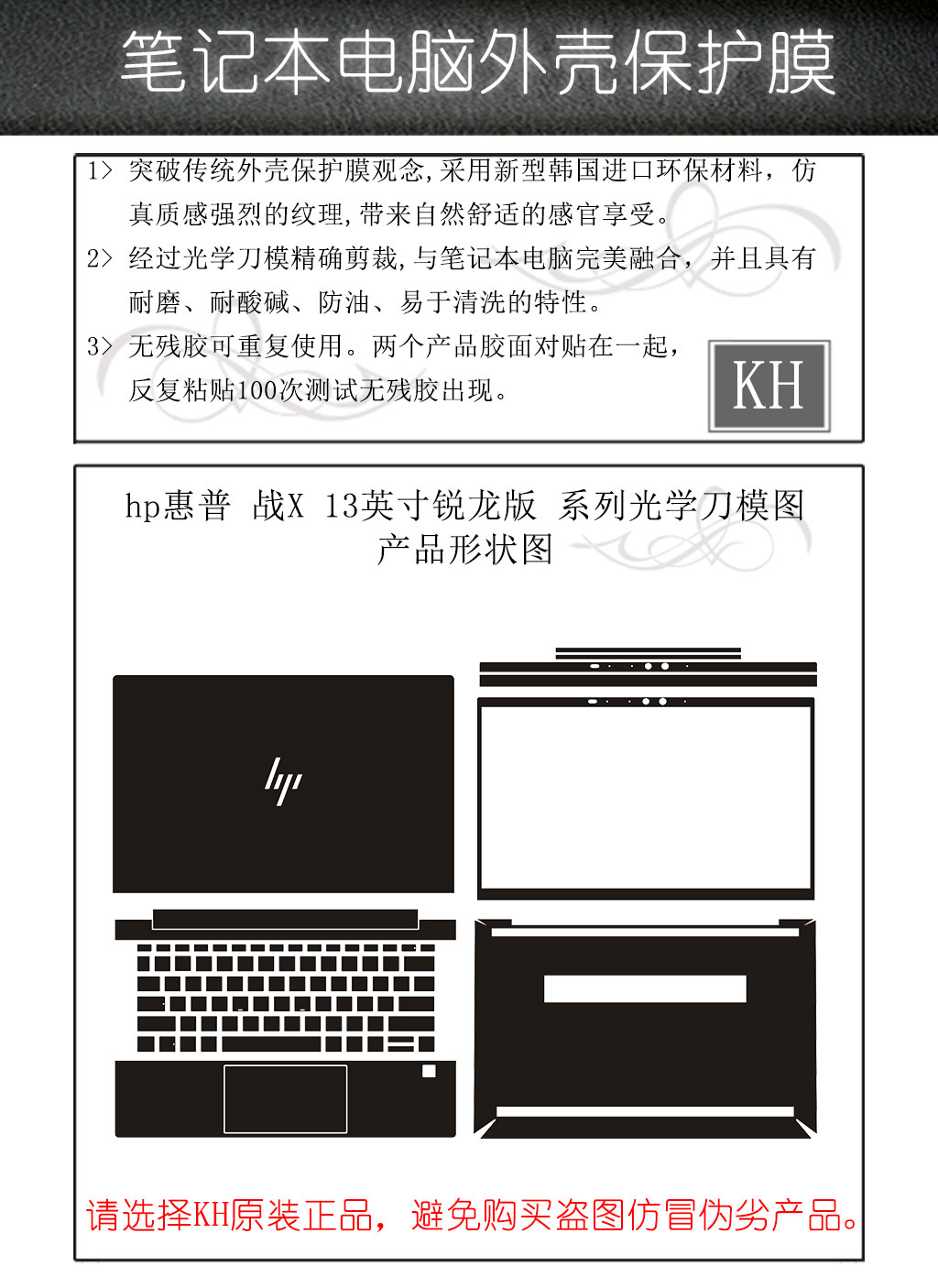 笔记本电脑外壳保护膜

1> 突破传统外壳保护膜观念,采用新型韩国进口环保材料，仿真质感强烈的纹理,带来自然舒适的感官享受。
2> 经过光学刀模精确剪裁,与笔记本电脑完美融合，并且具有耐磨、耐酸碱、防油、易于清洗的特性。
3> 无残胶可重复使用。两个产品胶面对贴在一起，反复粘贴100次测试无残胶出现。

KH

hp惠普 战X 13英寸锐龙版 系列光学刀模图
产品形状图

hp

请选择KH原装正品，避免购买盗图仿冒伪劣产品。